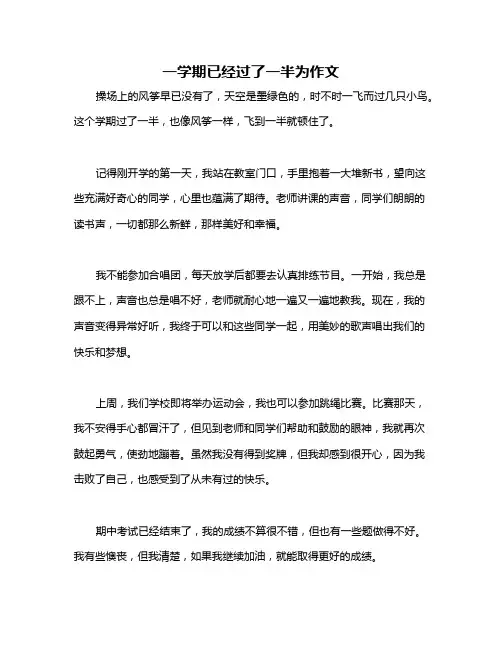 一学期已经过了一半为作文

操场上的风筝早已没有了，天空是墨绿色的，时不时一飞而过几只小鸟。这个学期过了一半，也像风筝一样，飞到一半就顿住了。

记得刚开学的第一天，我站在教室门口，手里抱着一大堆新书，望向这些充满好奇心的同学，心里也蕴满了期待。老师讲课的声音，同学们朗朗的读书声，一切都那么新鲜，那样美好和幸福。

我不能参加合唱团，每天放学后都要去认真排练节目。一开始，我总是跟不上，声音也总是唱不好，老师就耐心地一遍又一遍地教我。现在，我的声音变得异常好听，我终于可以和这些同学一起，用美妙的歌声唱出我们的快乐和梦想。

上周，我们学校即将举办运动会，我也可以参加跳绳比赛。比赛那天，我不安得手心都冒汗了，但见到老师和同学们帮助和鼓励的眼神，我就再次鼓起勇气，使劲地蹦着。虽然我没有得到奖牌，但我却感到很开心，因为我击败了自己，也感受到了从未有过的快乐。

期中考试已经结束了，我的成绩不算很不错，但也有一些题做得不好。我有些懊丧，但我清楚，如果我继续加油，就能取得更好的成绩。